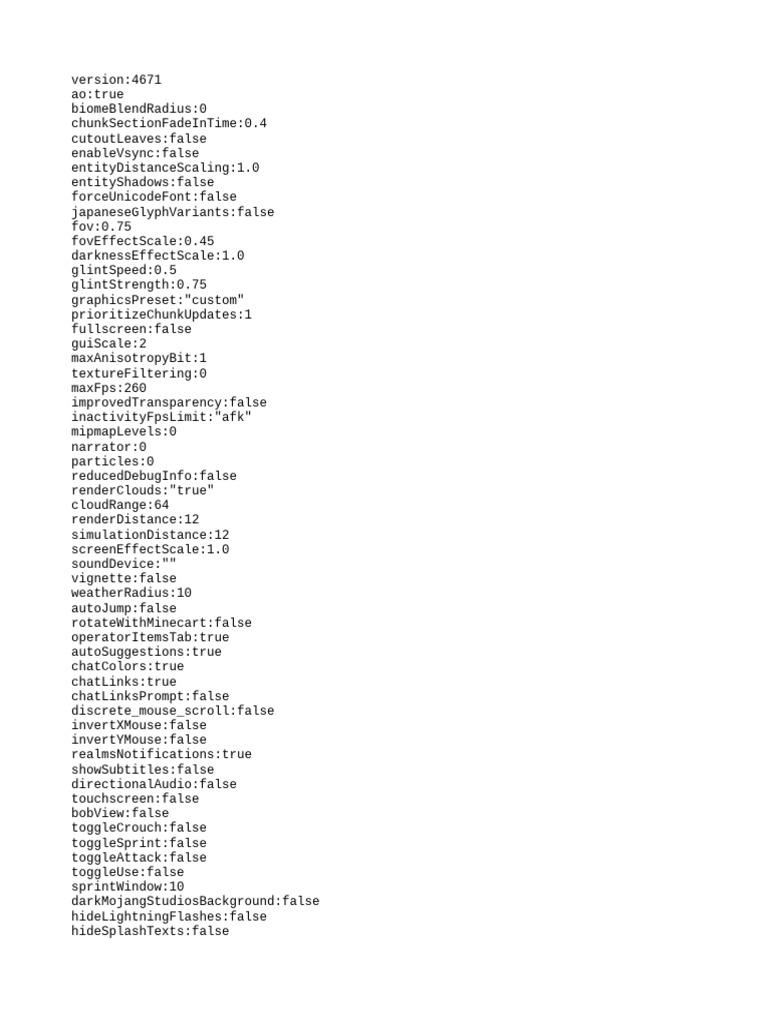 version:4671
ao:true
biomeBlendRadius:0
chunkSectionFadeInTime:0.4
cutoutLeaves:false
enableVsync:false
entityDistanceScaling:1.0
entityShadows:false
forceUnicodeFont:false
japaneseGlyphVariants:false
fov:0.75
fovEffectScale:0.45
darknessEffectScale:1.0
glintSpeed:0.5
glintStrength:0.75
graphicsPreset:"custom"
prioritizeChunkUpdates:1
fullscreen:false
guiScale:2
maxAnisotropyBit:1
textureFiltering:0
maxFps:260
improvedTransparency:false
inactivityFpsLimit:"afk"
mipmapLevels:0
narrator:0
particles:0
reducedDebugInfo:false
renderClouds:"true"
cloudRange:64
renderDistance:12
simulationDistance:12
screenEffectScale:1.0
soundDevice:""
vignette:false
weatherRadius:10
autoJump:false
rotateWithMinecart:false
operatorItemsTab:true
autoSuggestions:true
chatColors:true
chatLinks:true
chatLinksPrompt:false
discrete_mouse_scroll:false
invertXMouse:false
invertYMouse:false
realmsNotifications:true
showSubtitles:false
directionalAudio:false
touchscreen:false
bobView:false
toggleCrouch:false
toggleSprint:false
toggleAttack:false
toggleUse:false
sprintWindow:10
darkMojangStudiosBackground:false
hideLightningFlashes:false
hideSplashTexts:false